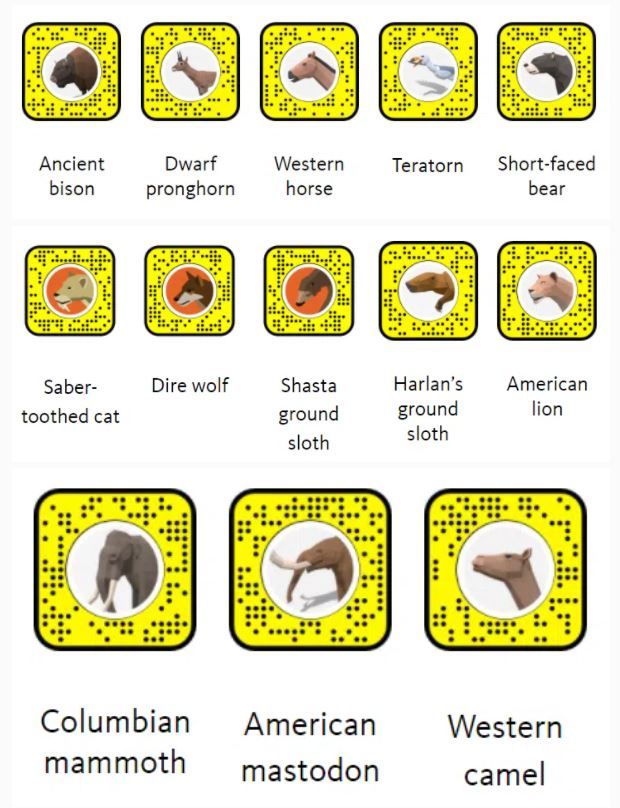 Ancient bison

Dwarf pronghorn

Western horse

Teratorn

Short-faced bear

Saber-toothed cat

Dire wolf

Shasta ground sloth

Harlan's ground sloth

American lion

Columbian mammoth

American mastodon

Western camel